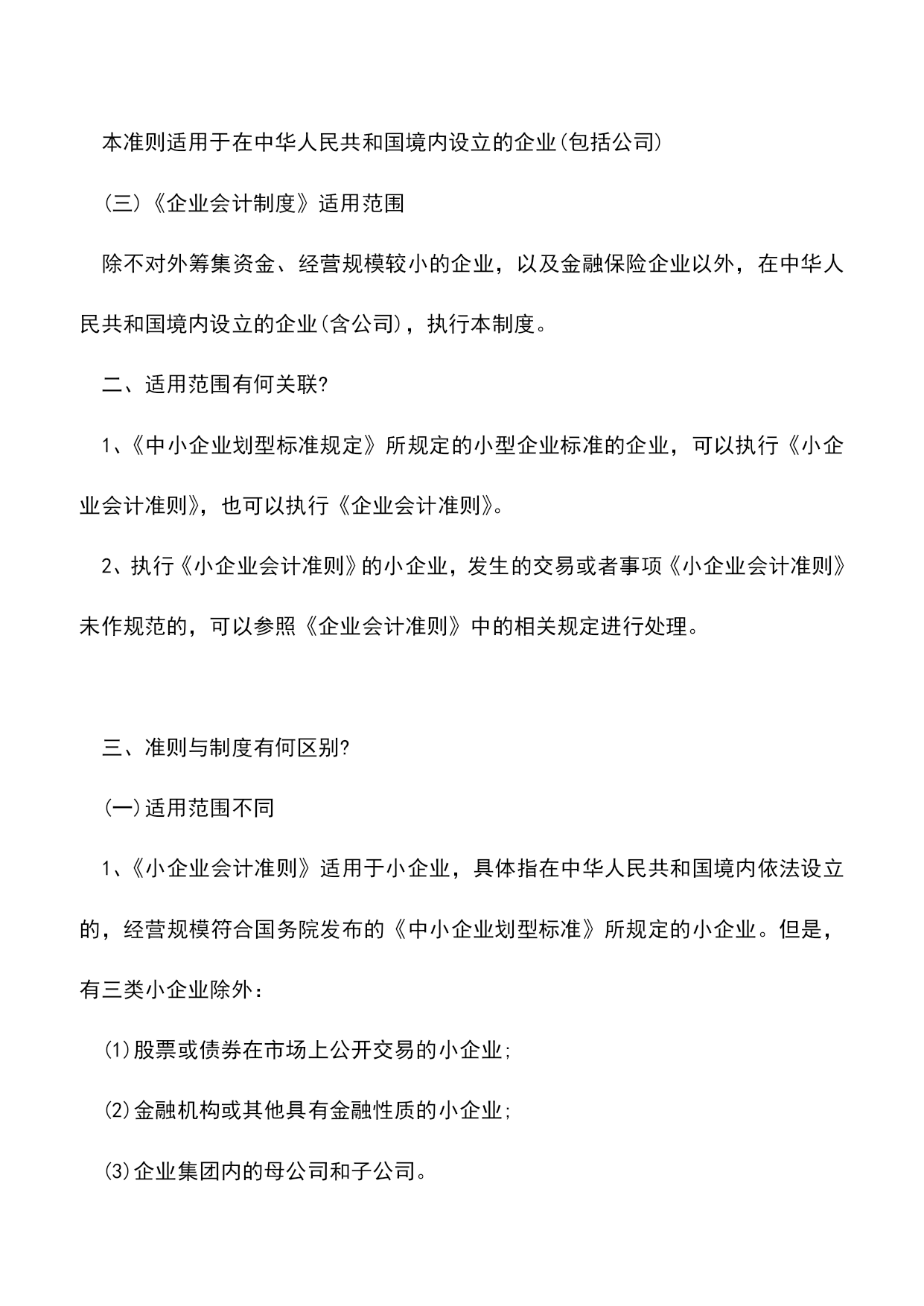 本准则适用于在中华人民共和国境内设立的企业(包括公司)

(三)《企业会计制度》适用范围

除不对外筹集资金、经营规模较小的企业，以及金融保险企业以外，在中华人民共和国境内设立的企业(含公司)，执行本制度。

二、适用范围有何关联?

1、《中小企业划型标准规定》所规定的小型企业标准的企业，可以执行《小企业会计准则》，也可以执行《企业会计准则》。

2、执行《小企业会计准则》的小企业，发生的交易或者事项《小企业会计准则》未作规范的，可以参照《企业会计准则》中的相关规定进行处理。

三、准则与制度有何区别?

(一)适用范围不同

1、《小企业会计准则》适用于小企业，具体指在中华人民共和国境内依法设立的，经营规模符合国务院发布的《中小企业划型标准》所规定的小企业。但是，有三类小企业除外：

⑴股票或债券在市场上公开交易的小企业;

⑵金融机构或其他具有金融性质的小企业;

⑶企业集团内的母公司和子公司。